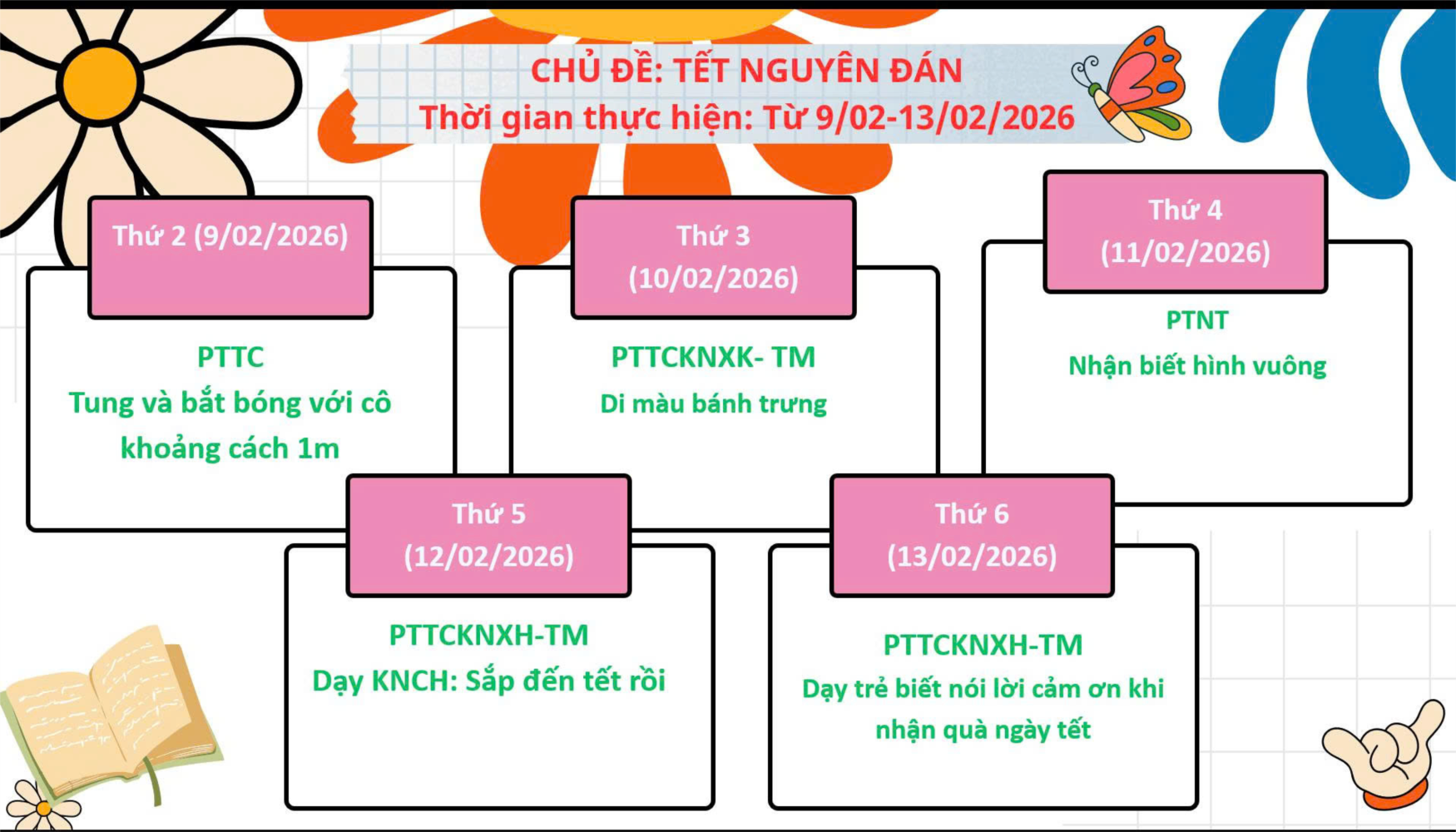 CHỦ ĐỀ: TẾT NGUYÊN ĐÁN
Thời gian thực hiện: Từ 9/02-13/02/2026

Thứ 2 (9/02/2026)

PTTC
Tung và bắt bóng với cô khoảng cách 1m

Thứ 3
(10/02/2026)

PTTCKNXK- TM
Di màu bánh trưng

Thứ 4
(11/02/2026)

PTNT
Nhận biết hình vuông

Thứ 5
(12/02/2026)

PTTCKNXH-TM
Dạy KNCH: Sắp đến tết rồi

Thứ 6
(13/02/2026)

PTTCKNXH-TM
Dạy trẻ biết nói lời cảm ơn khi nhận quà ngày tết